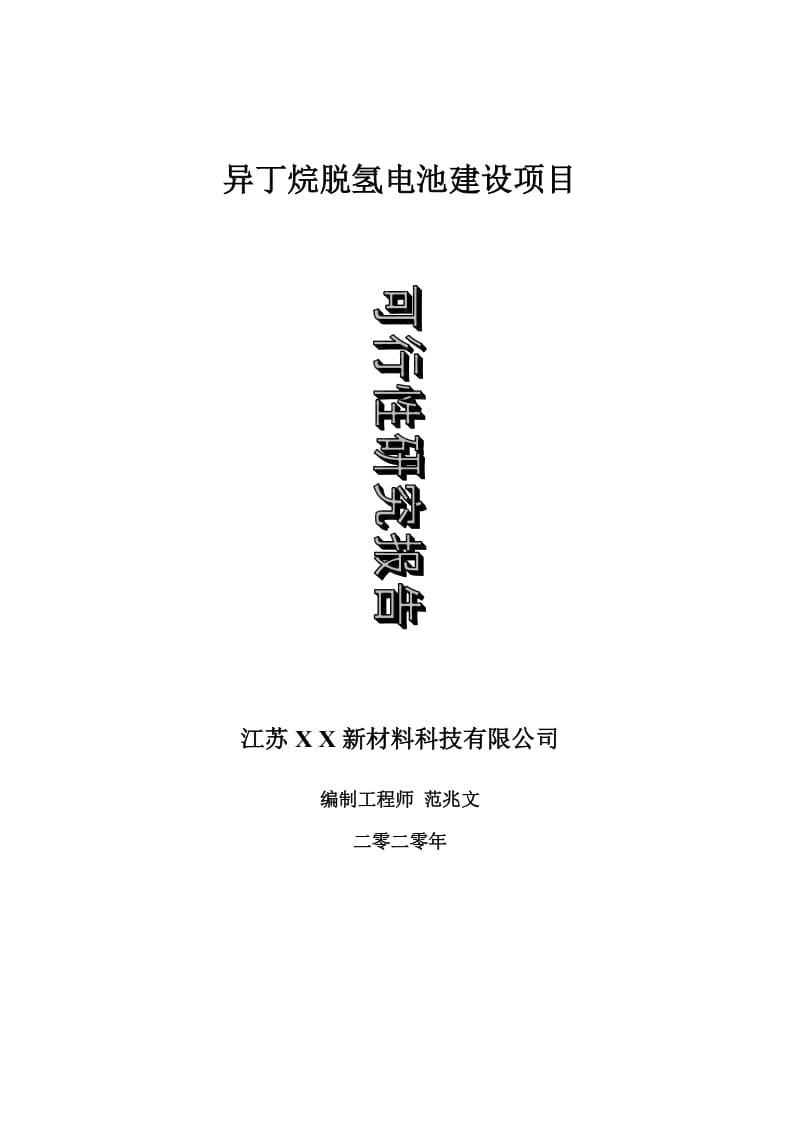 异丁烷脱氢电池建设项目

可行性研究报告

江苏 X X 新材料科技有限公司

编制工程师 范兆文

二零二零年